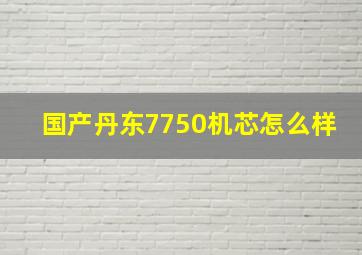 国产丹东7750机芯怎么样